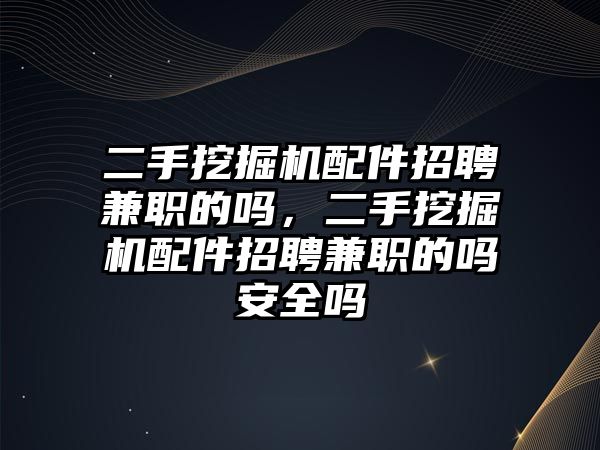 二手挖掘机配件招聘兼职的吗，二手挖掘机配件招聘兼职的吗安全吗